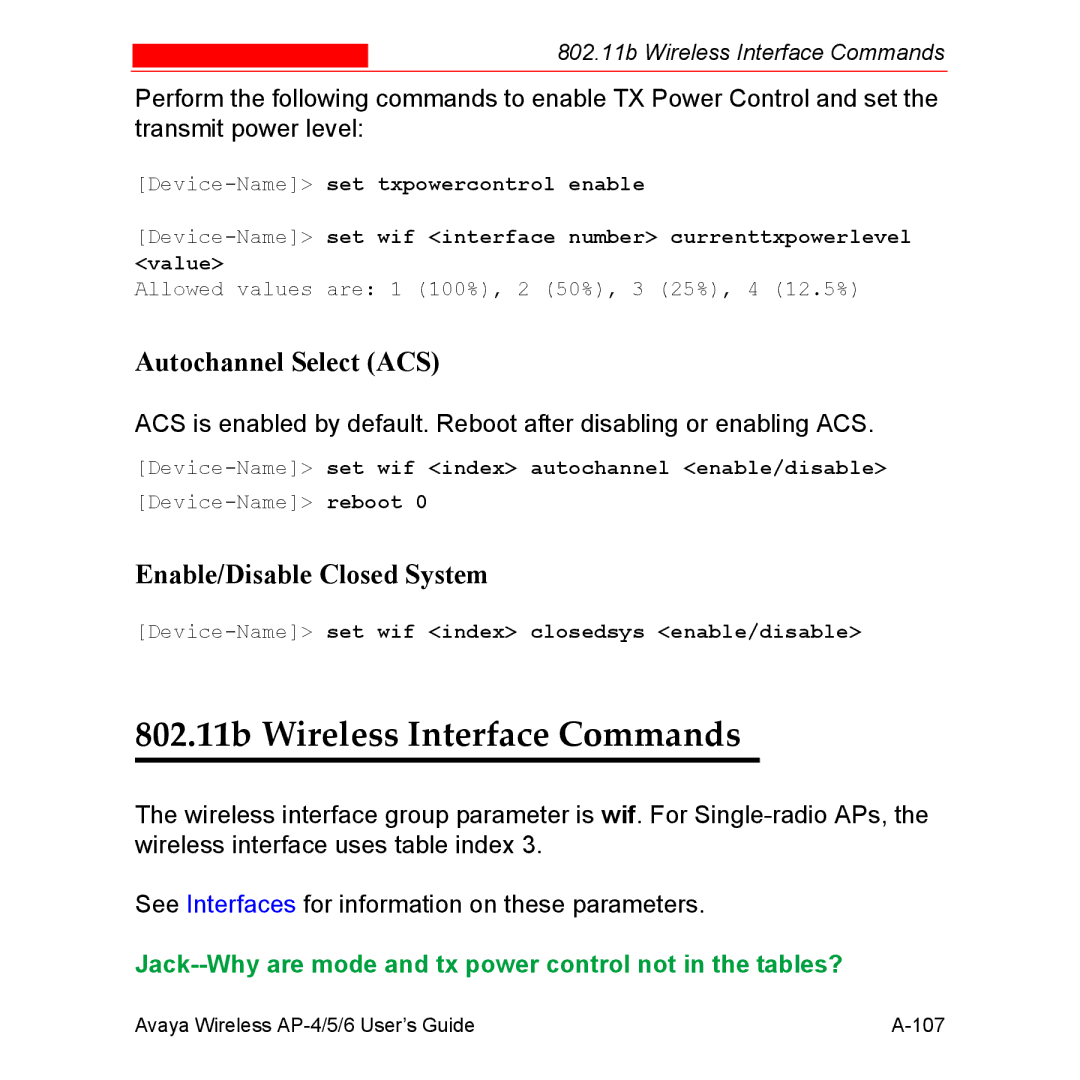 802.11b Wireless Interface Commands

Perform the following commands to enable TX Power Control and set the transmit power level:

[Device-Name]> set txpowercontrol enable

[Device-Name]> set wif <interface number> currenttxpowerlevel <value>
Allowed values are: 1 (100%), 2 (50%), 3 (25%), 4 (12.5%)

Autochannel Select (ACS)

ACS is enabled by default. Reboot after disabling or enabling ACS.

[Device-Name]> set wif <index> autochannel <enable/disable>
[Device-Name]> reboot 0

Enable/Disable Closed System

[Device-Name]> set wif <index> closedsys <enable/disable>

802.11b Wireless Interface Commands

The wireless interface group parameter is wif. For Single-radio APs, the wireless interface uses table index 3.

See Interfaces for information on these parameters.

Jack--Why are mode and tx power control not in the tables?

Avaya Wireless AP-4/5/6 User's Guide A-107